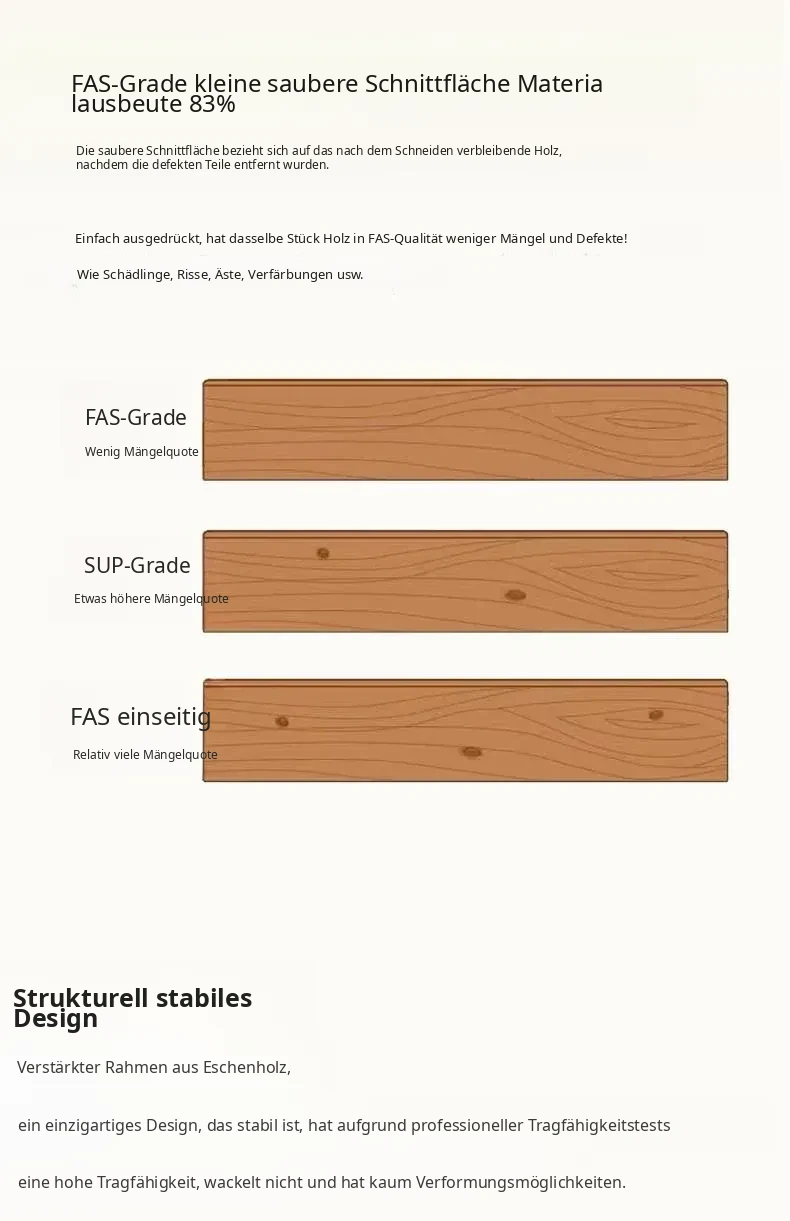 FAS-Grade kleine saubere Schnittfläche Materia lausbeute 83%

Die saubere Schnittfläche bezieht sich auf das nach dem Schneiden verbleibende Holz, nachdem die defekten Teile entfernt wurden.

Einfach ausgedrückt, hat dasselbe Stück Holz in FAS-Qualität weniger Mängel und Defekte!

Wie Schädlinge, Risse, Äste, Verfärbungen usw.

FAS-Grade

Wenig Mängelquote

SUP-Grade

Etwas höhere Mängelquote

FAS einseitig

Relativ viele Mängelquote

Strukturell stabiles Design

Verstärkter Rahmen aus Eschenholz,

ein einzigartiges Design, das stabil ist, hat aufgrund professioneller Tragfähigkeitstests

eine hohe Tragfähigkeit, wackelt nicht und hat kaum Verformungsmöglichkeiten.